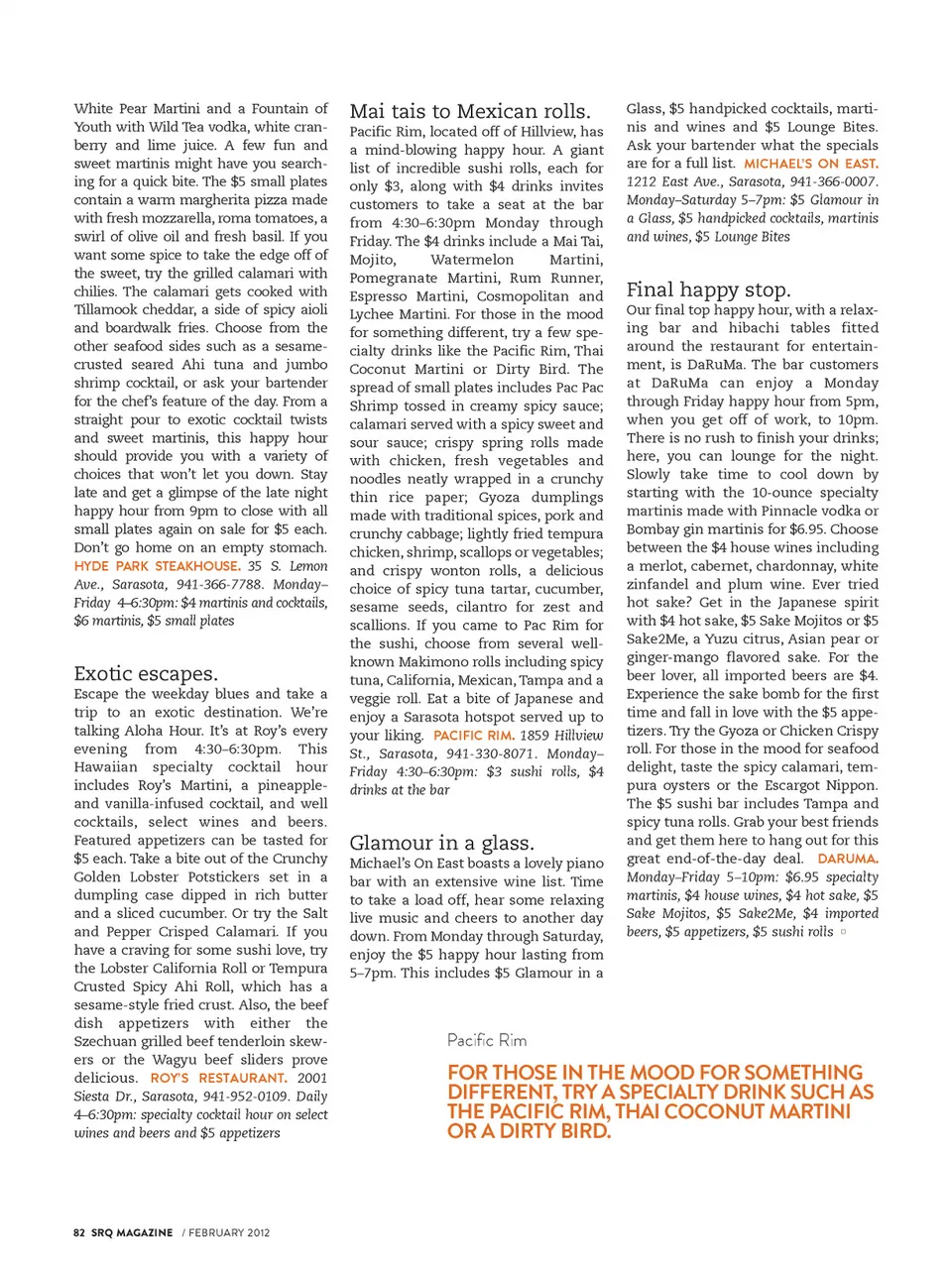 White Pear Martini and a Fountain of Youth with Wild Tea vodka, white cranberry and lime juice. A few fun and sweet martinis might have you searching for a quick bite. The $5 small plates contain a warm margherita pizza made with fresh mozzarella, roma tomatoes, a swirl of olive oil and fresh basil. If you want some spice to take the edge off of the sweet, try the grilled calamari with chilies. The calamari gets cooked with Tillamook cheddar, a side of spicy aioli and boardwalk fries. Choose from the other seafood sides such as a sesame-crusted seared Ahi tuna and jumbo shrimp cocktail, or ask your bartender for the chef's feature of the day. From a straight pour to exotic cocktail twists and sweet martinis, this happy hour should provide you with a variety of choices that won't let you down. Stay late and get a glimpse of the late night happy hour from 9pm to close with all small plates again on sale for $5 each. Don't go home on an empty stomach. HYDE PARK STEAKHOUSE. 35 S. Lemon Ave., Sarasota, 941-366-7788. Monday–Friday 4–6:30pm: $4 martinis and cocktails, $6 martinis, $5 small plates

Exotic escapes.
Escape the weekday blues and take a trip to an exotic destination. We're talking Aloha Hour. It's at Roy's every evening from 4:30–6:30pm. This Hawaiian specialty cocktail hour includes Roy's Martini, a pineapple- and vanilla-infused cocktail, and well cocktails, select wines and beers. Featured appetizers can be tasted for $5 each. Take a bite out of the Crunchy Golden Lobster Potstickers set in a dumpling case dipped in rich butter and a sliced cucumber. Or try the Salt and Pepper Crisped Calamari. If you have a craving for some sushi love, try the Lobster California Roll or Tempura Crusted Spicy Ahi Roll, which has a sesame-style fried crust. Also, the beef dish appetizers with either the Szechuan grilled beef tenderloin skewers or the Wagyu beef sliders prove delicious. ROY'S RESTAURANT. 2001 Siesta Dr., Sarasota, 941-952-0109. Daily 4–6:30pm: specialty cocktail hour on select wines and beers and $5 appetizers

Mai tais to Mexican rolls.
Pacific Rim, located off of Hillview, has a mind-blowing happy hour. A giant list of incredible sushi rolls, each for only $3, along with $4 drinks invites customers to take a seat at the bar from 4:30–6:30pm Monday through Friday. The $4 drinks include a Mai Tai, Mojito, Watermelon Martini, Pomegranate Martini, Rum Runner, Espresso Martini, Cosmopolitan and Lychee Martini. For those in the mood for something different, try a few specialty drinks like the Pacific Rim, Thai Coconut Martini or Dirty Bird. The spread of small plates includes Pac Pac Shrimp tossed in creamy spicy sauce; calamari served with a spicy sweet and sour sauce; crispy spring rolls made with chicken, fresh vegetables and noodles neatly wrapped in a crunchy thin rice paper; Gyoza dumplings made with traditional spices, pork and crunchy cabbage; lightly fried tempura chicken, shrimp, scallops or vegetables; and crispy wonton rolls, a delicious choice of spicy tuna tartar, cucumber, sesame seeds, cilantro for zest and scallions. If you came to Pac Rim for the sushi, choose from several well-known Makimono rolls including spicy tuna, California, Mexican, Tampa and a veggie roll. Eat a bite of Japanese and enjoy a Sarasota hotspot served up to your liking. PACIFIC RIM. 1859 Hillview St., Sarasota, 941-330-8071. Monday–Friday 4:30–6:30pm: $3 sushi rolls, $4 drinks at the bar

Glamour in a glass.
Michael's On East boasts a lovely piano bar with an extensive wine list. Time to take a load off, hear some relaxing live music and cheers to another day down. From Monday through Saturday, enjoy the $5 happy hour lasting from 5–7pm. This includes $5 Glamour in a Glass, $5 handpicked cocktails, martinis and wines and $5 Lounge Bites. Ask your bartender what the specials are for a full list. MICHAEL'S ON EAST. 1212 East Ave., Sarasota, 941-366-0007. Monday–Saturday 5–7pm: $5 Glamour in a Glass, $5 handpicked cocktails, martinis and wines, $5 Lounge Bites

Final happy stop.
Our final top happy hour, with a relaxing bar and hibachi tables fitted around the restaurant for entertainment, is DaRuMa. The bar customers at DaRuMa can enjoy a Monday through Friday happy hour from 5pm, when you get off of work, to 10pm. There is no rush to finish your drinks; here, you can lounge for the night. Slowly take time to cool down by starting with the 10-ounce specialty martinis made with Pinnacle vodka or Bombay gin martinis for $6.95. Choose between the $4 house wines including a merlot, cabernet, chardonnay, white zinfandel and plum wine. Ever tried hot sake? Get in the Japanese spirit with $4 hot sake, $5 Sake Mojitos or $5 Sake2Me, a Yuzu citrus, Asian pear or ginger-mango flavored sake. For the beer lover, all imported beers are $4. Experience the sake bomb for the first time and fall in love with the $5 appetizers. Try the Gyoza or Chicken Crispy roll. For those in the mood for seafood delight, taste the spicy calamari, tempura oysters or the Escargot Nippon. The $5 sushi bar includes Tampa and spicy tuna rolls. Grab your best friends and get them here to hang out for this great end-of-the-day deal. DARUMA. Monday–Friday 5–10pm: $6.95 specialty martinis, $4 house wines, $4 hot sake, $5 Sake Mojitos, $5 Sake2Me, $4 imported beers, $5 appetizers, $5 sushi rolls

Pacific Rim

FOR THOSE IN THE MOOD FOR SOMETHING DIFFERENT, TRY A SPECIALTY DRINK SUCH AS THE PACIFIC RIM, THAI COCONUT MARTINI OR A DIRTY BIRD.

82 SRQ MAGAZINE / FEBRUARY 2012